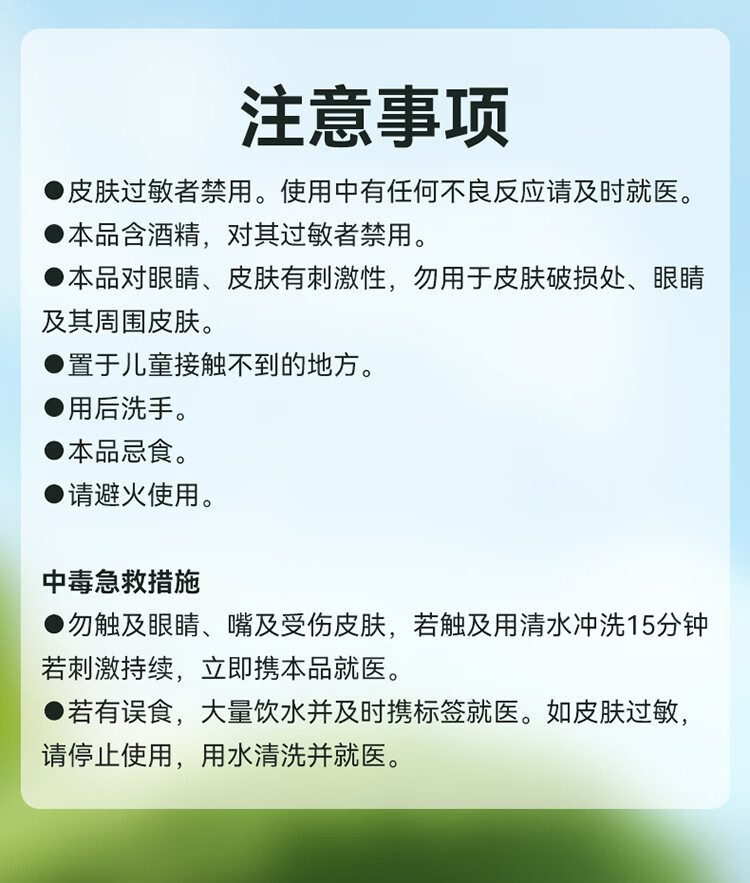 注意事项

●皮肤过敏者禁用。使用中有任何不良反应请及时就医。

●本品含酒精，对其过敏者禁用。

●本品对眼睛、皮肤有刺激性，勿用于皮肤破损处、眼睛及其周围皮肤。

●置于儿童接触不到的地方。

●用后洗手。

●本品忌食。

●请避火使用。

中毒急救措施

●勿触及眼睛、嘴及受伤皮肤，若触及用清水冲洗15分钟若刺激持续，立即携本品就医。

●若有误食，大量饮水并及时携标签就医。如皮肤过敏，请停止使用，用水清洗并就医。